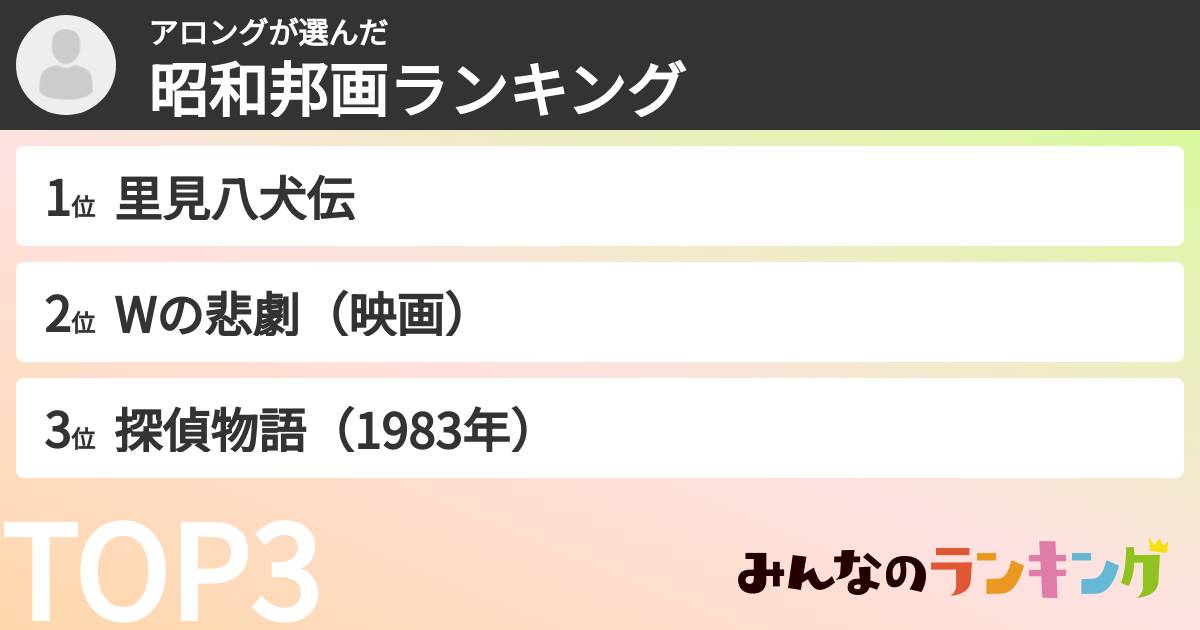 アロングが選んだ
昭和邦画ランキング

1位 里見八犬伝

2位 Wの悲劇（映画）

3位 探偵物語（1983年）

TOP3

みんなのランキング